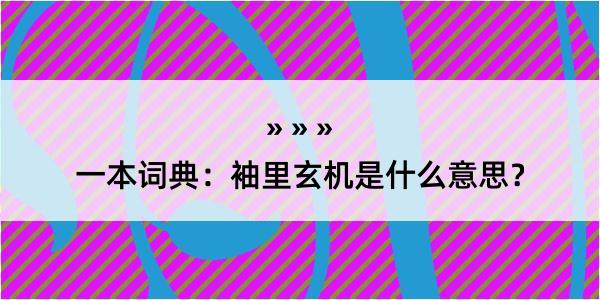 » » »

一本词典：袖里玄机是什么意思？